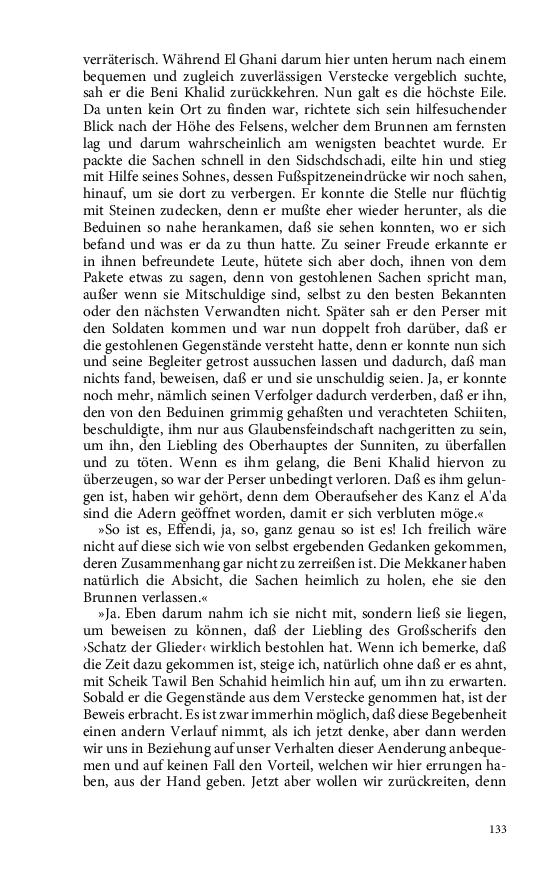 verräterisch. Während El Ghani darum hier unten herum nach einem bequemen und zugleich zuverlässigen Verstecke vergeblich suchte, sah er die Beni Khalid zurückkehren. Nun galt es die höchste Eile. Da unten kein Ort zu finden war, richtete sich sein hilfesuchender Blick nach der Höhe des Felsens, welcher dem Brunnen am fernsten lag und darum wahrscheinlich am wenigsten beachtet wurde. Er packte die Sachen schnell in den Sidschdschadi, eilte hin und stieg mit Hilfe seines Sohnes, dessen Fußspitzeneindrücke wir noch sahen, hinauf, um sie dort zu verbergen. Er konnte die Stelle nur flüchtig mit Steinen zudecken, denn er mußte eher wieder herunter, als die Beduinen so nahe herankamen, daß sie sehen konnten, wo er sich befand und was er da zu thun hatte. Zu seiner Freude erkannte er in ihnen befreundete Leute, hütete sich aber doch, ihnen von dem Pakete etwas zu sagen, denn von gestohlenen Sachen spricht man, außer wenn sie Mitschuldige sind, selbst zu den besten Bekannten oder den nächsten Verwandten nicht. Später sah er den Perser mit den Soldaten kommen und war nun doppelt froh darüber, daß er die gestohlenen Gegenstände versteht hatte, denn er konnte nun sich und seine Begleiter getrost aussuchen lassen und dadurch, daß man nichts fand, beweisen, daß er und sie unschuldig seien. Ja, er konnte noch mehr, nämlich seinen Verfolger dadurch verderben, daß er ihn, den von den Beduinen grimmig gehaßten und verachteten Schiiten, beschuldigte, ihm nur aus Glaubensfeindschaft nachgeritten zu sein, um ihn, den Liebling des Oberhauptes der Sunniten, zu überfallen und zu töten. Wenn es ihm gelang, die Beni Khalid hiervon zu überzeugen, so war der Perser unbedingt verloren. Daß es ihm gelungen ist, haben wir gehört, denn dem Oberaufseher des Kanz el A'da sind die Adern geöffnet worden, damit er sich verbluten möge.«

»So ist es, Effendi, ja, so, ganz genau so ist es! Ich freilich wäre nicht auf diese sich wie von selbst ergebenden Gedanken gekommen, deren Zusammenhang gar nicht zu zerreißen ist. Die Mekkaner haben natürlich die Absicht, die Sachen heimlich zu holen, ehe sie den Brunnen verlassen.«

»Ja. Eben darum nahm ich sie nicht mit, sondern ließ sie liegen, um beweisen zu können, daß der Liebling des Großscherifs den ›Schatz der Glieder‹ wirklich bestohlen hat. Wenn ich bemerke, daß die Zeit dazu gekommen ist, steige ich, natürlich ohne daß er es ahnt, mit Scheik Tawil Ben Schahid heimlich hin auf, um ihn zu erwarten. Sobald er die Gegenstände aus dem Verstecke genommen hat, ist der Beweis erbracht. Es ist zwar immerhin möglich, daß diese Begebenheit einen andern Verlauf nimmt, als ich jetzt denke, aber dann werden wir uns in Beziehung auf unser Verhalten dieser Aenderung anbequemen und auf keinen Fall den Vorteil, welchen wir hier errungen haben, aus der Hand geben. Jetzt aber wollen wir zurückreiten, denn

133